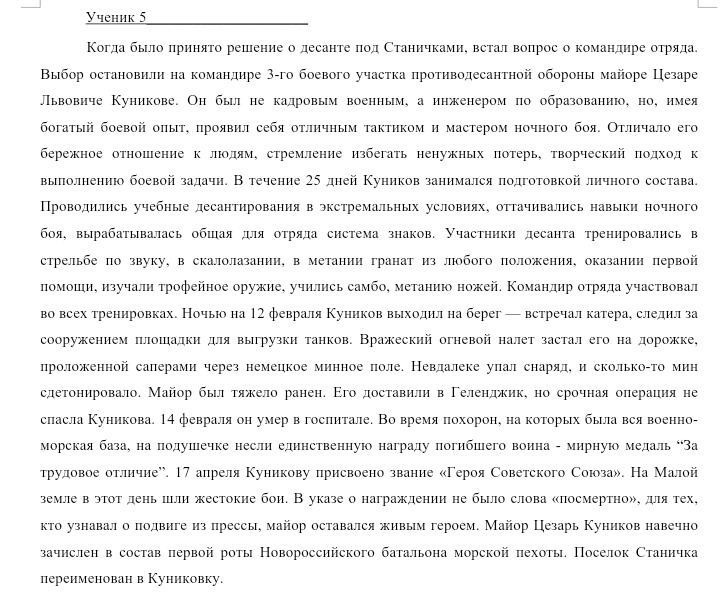 Ученик 5____________________

Когда было принято решение о десанте под Станичками, встал вопрос о командире отряда. Выбор остановили на командире 3-го боевого участка противодесантной обороны майоре Цезаре Львовиче Куникове. Он был не кадровым военным, а инженером по образованию, но, имея богатый боевой опыт, проявил себя отличным тактиком и мастером ночного боя. Отличало его бережное отношение к людям, стремление избегать ненужных потерь, творческий подход к выполнению боевой задачи. В течение 25 дней Куников занимался подготовкой личного состава. Проводились учебные десантирования в экстремальных условиях, оттачивались навыки ночного боя, вырабатывалась общая для отряда система знаков. Участники десанта тренировались в стрельбе по звуку, в скалолазании, в метании гранат из любого положения, оказании первой помощи, изучали трофейное оружие, учились самбо, метанию ножей. Командир отряда участвовал во всех тренировках. Ночью на 12 февраля Куников выходил на берег — встречал катера, следил за сооружением площадки для выгрузки танков. Вражеский огневой налет застал его на дорожке, проложенной саперами через немецкое минное поле. Невдалеке упал снаряд, и сколько-то мин сдетонировало. Майор был тяжело ранен. Его доставили в Геленджик, но срочная операция не спасла Куникова. 14 февраля он умер в госпитале. Во время похорон, на которых была вся военно-морская база, на подушечке несли единственную награду погибшего воина - мирную медаль “За трудовое отличие”. 17 апреля Куникову присвоено звание «Героя Советского Союза». На Малой земле в этот день шли жестокие бои. В указе о награждении не было слова «посмертно», для тех, кто узнавал о подвиге из прессы, майор оставался живым героем. Майор Цезарь Куников навечно зачислен в состав первой роты Новороссийского батальона морской пехоты. Поселок Станичка переименован в Куниковку.